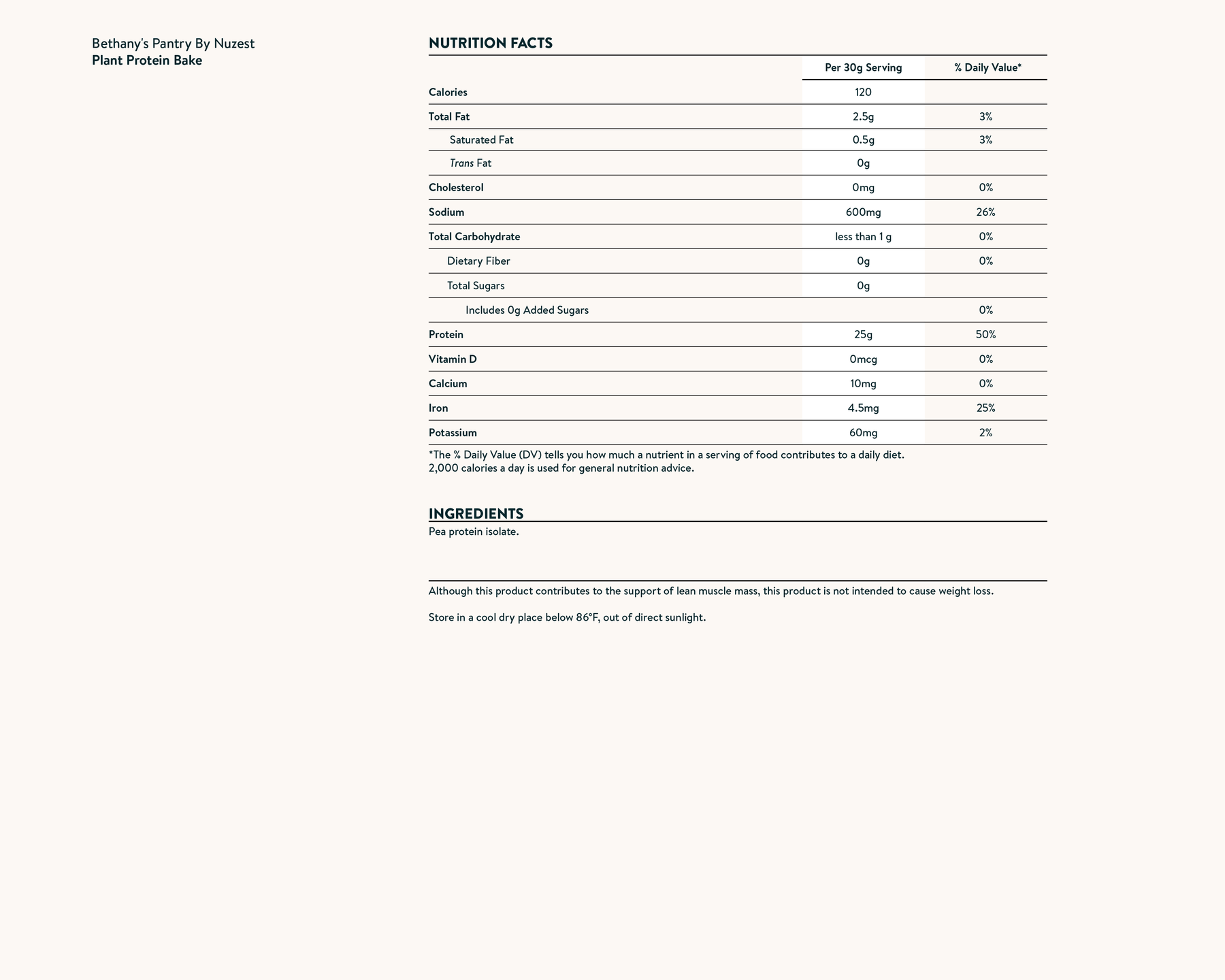 Bethany's Pantry By Nuzest
Plant Protein Bake

NUTRITION FACTS

| | Per 30g Serving | % Daily Value* |
|---|---|---|
| Calories | 120 | |
| Total Fat | 2.5g | 3% |
| Saturated Fat | 0.5g | 3% |
| Trans Fat | 0g | |
| Cholesterol | 0mg | 0% |
| Sodium | 600mg | 26% |
| Total Carbohydrate | less than 1 g | 0% |
| Dietary Fiber | 0g | 0% |
| Total Sugars | 0g | |
| Includes 0g Added Sugars | | 0% |
| Protein | 25g | 50% |
| Vitamin D | 0mcg | 0% |
| Calcium | 10mg | 0% |
| Iron | 4.5mg | 25% |
| Potassium | 60mg | 2% |

*The % Daily Value (DV) tells you how much a nutrient in a serving of food contributes to a daily diet. 2,000 calories a day is used for general nutrition advice.

INGREDIENTS
Pea protein isolate.

Although this product contributes to the support of lean muscle mass, this product is not intended to cause weight loss.

Store in a cool dry place below 86°F, out of direct sunlight.